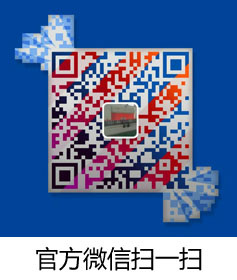 官方微信扫一扫